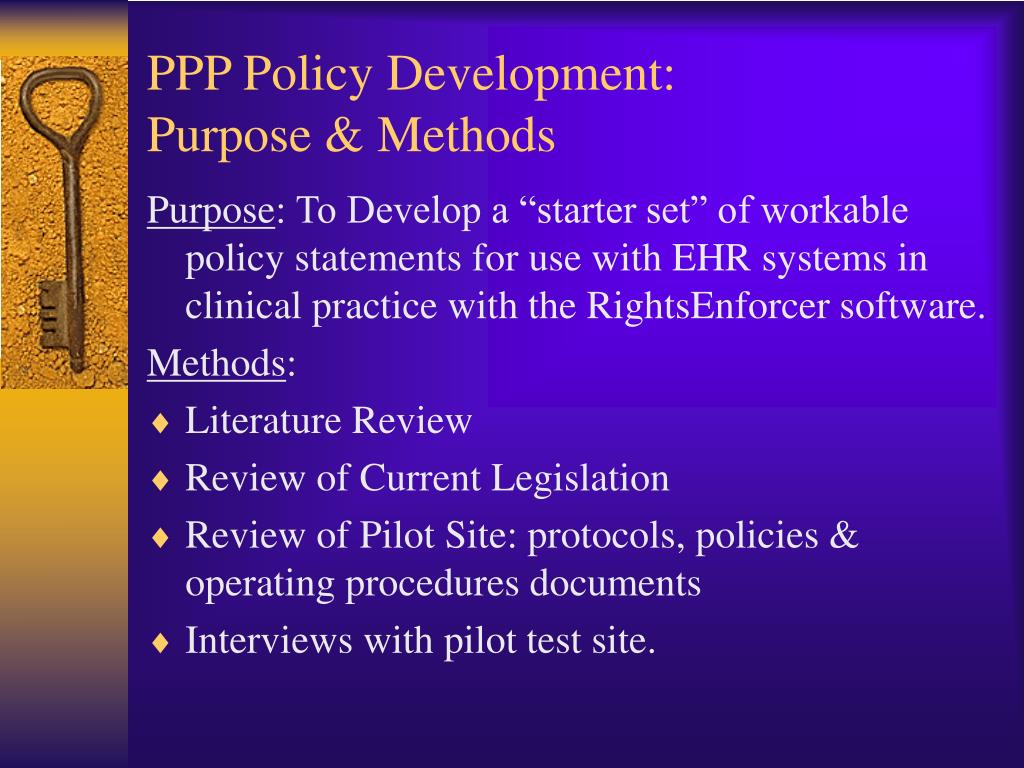 PPP Policy Development:
Purpose & Methods

Purpose: To Develop a “starter set” of workable policy statements for use with EHR systems in clinical practice with the RightsEnforcer software.

Methods:

♦ Literature Review
♦ Review of Current Legislation
♦ Review of Pilot Site: protocols, policies & operating procedures documents
♦ Interviews with pilot test site.